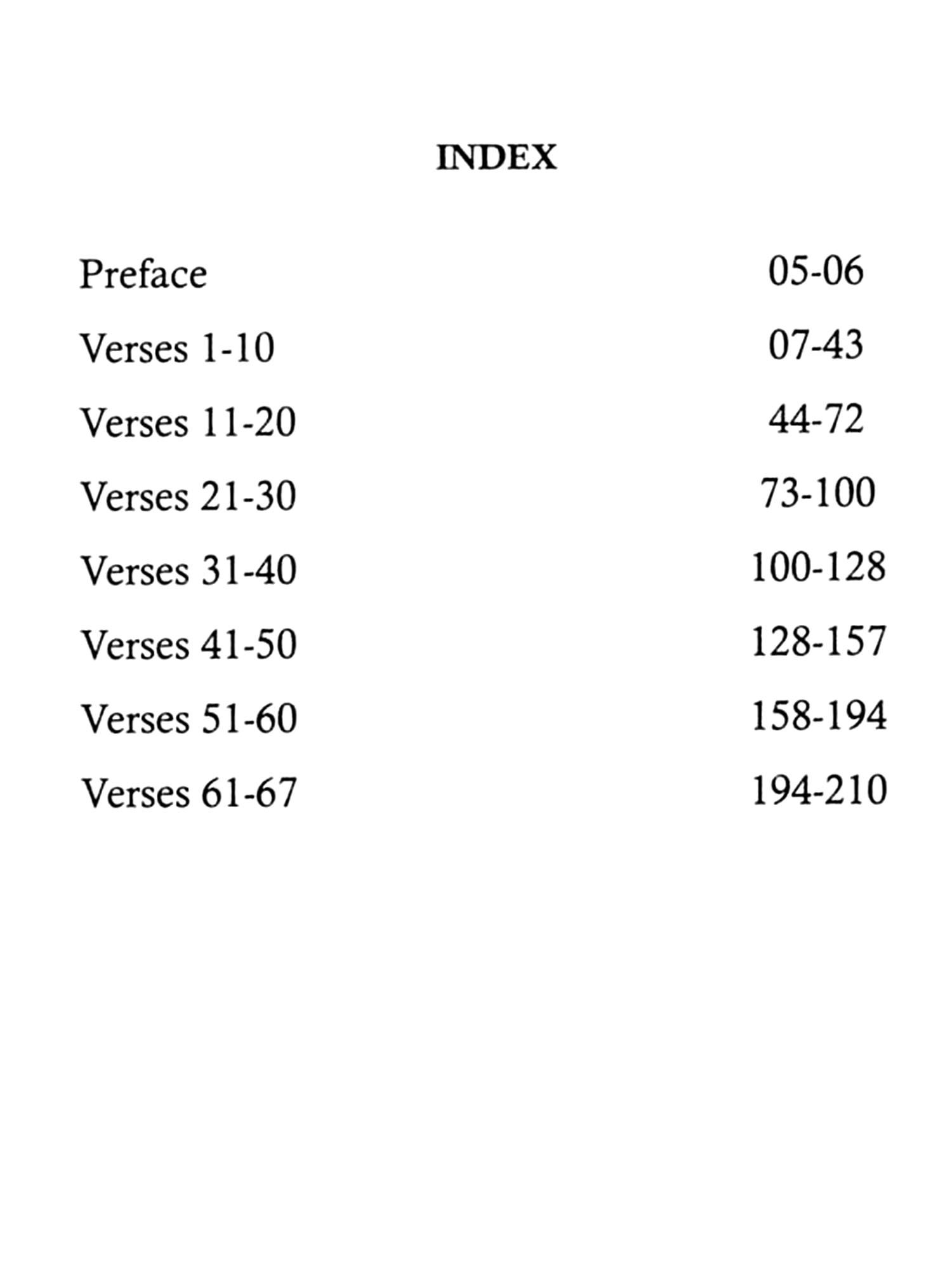 INDEX

Preface 05-06

Verses 1-10 07-43

Verses 11-20 44-72

Verses 21-30 73-100

Verses 31-40 100-128

Verses 41-50 128-157

Verses 51-60 158-194

Verses 61-67 194-210